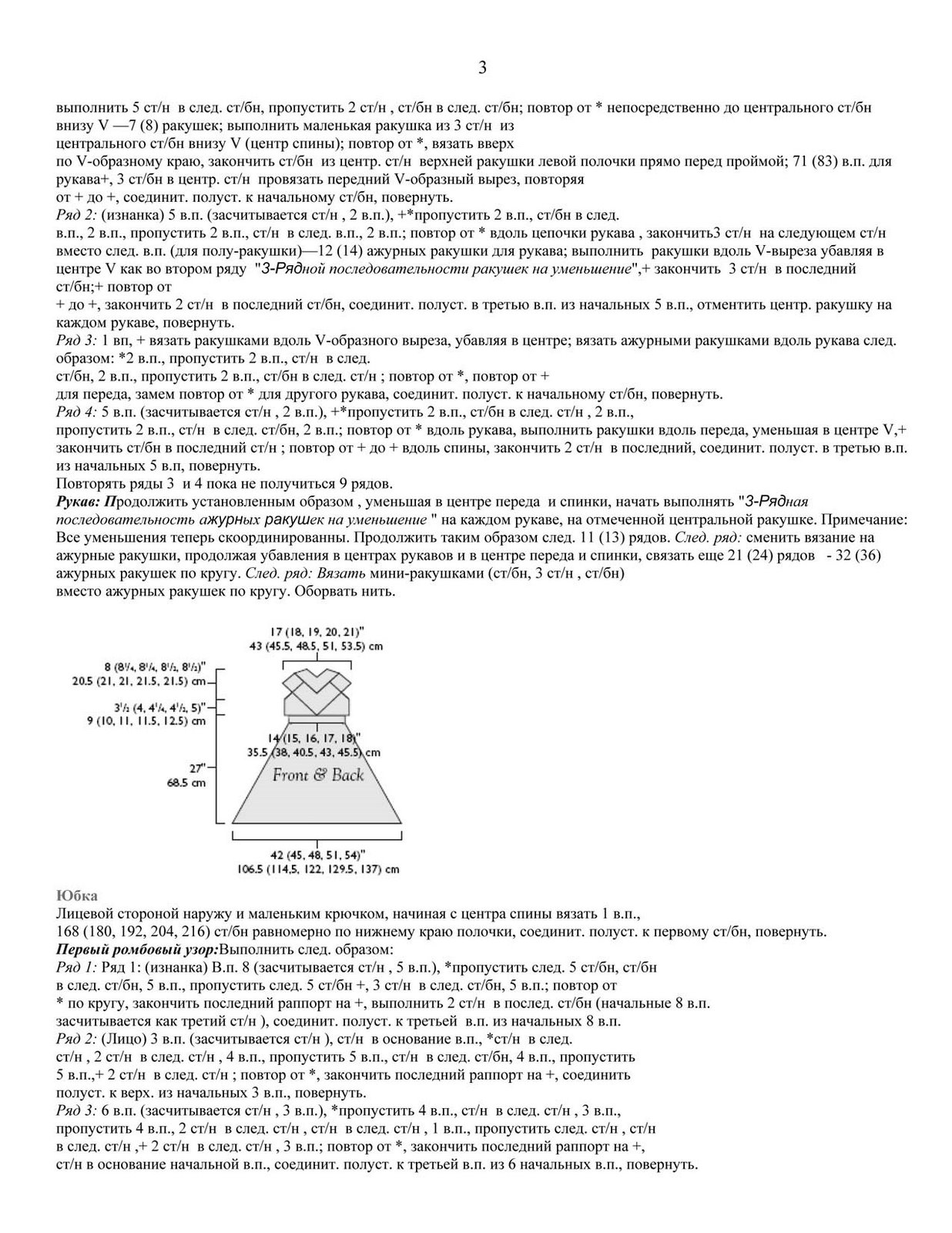 3

выполнить 5 ст/н в след. ст/бн, пропустить 2 ст/н , ст/бн в след. ст/бн; повтор от * непосредственно до центрального ст/бн внизу V —7 (8) ракушек; выполнить маленькая ракушка из 3 ст/н из центрального ст/бн внизу V (центр спины); повтор от *, вязать вверх по V-образному краю, закончить ст/бн из центр. ст/н верхней ракушки левой полочки прямо перед проймой; 71 (83) в.п. для рукава+, 3 ст/бн в центр. ст/н провязать передний V-образный вырез, повторяя от + до +, соединит. полуст. к начальному ст/бн, повернуть.

Ряд 2: (изнанка) 5 в.п. (засчитывается ст/н , 2 в.п.), +*пропустить 2 в.п., ст/бн в след. в.п., 2 в.п., пропустить 2 в.п., ст/н в след. в.п., 2 в.п.; повтор от * вдоль цепочки рукава , закончить3 ст/н на следующем ст/н вместо след. в.п. (для полу-ракушки)—12 (14) ажурных ракушки для рукава; выполнить ракушки вдоль V-выреза убавляя в центре V как во втором ряду "3-Рядной последовательности ракушек на уменьшение",+ закончить 3 ст/н в последний ст/бн;+ повтор от + до +, закончить 2 ст/н в последний ст/бн, соединит. полуст. в третью в.п. из начальных 5 в.п., отментить центр. ракушку на каждом рукаве, повернуть.

Ряд 3: 1 вп, + вязать ракушками вдоль V-образного выреза, убавляя в центре; вязать ажурными ракушками вдоль рукава след. образом: *2 в.п., пропустить 2 в.п., ст/н в след. ст/бн, 2 в.п., пропустить 2 в.п., ст/бн в след. ст/н ; повтор от *, повтор от + для переда, замем повтор от * для другого рукава, соединит. полуст. к начальному ст/бн, повернуть.

Ряд 4: 5 в.п. (засчитывается ст/н , 2 в.п.), +*пропустить 2 в.п., ст/бн в след. ст/н , 2 в.п., пропустить 2 в.п., ст/н в след. ст/бн, 2 в.п.; повтор от * вдоль рукава, выполнить ракушки вдоль переда, уменьшая в центре V,+ закончить ст/бн в последний ст/н ; повтор от + до + вдоль спины, закончить 2 ст/н в последний, соединит. полуст. в третью в.п. из начальных 5 в.п, повернуть.

Повторять ряды 3 и 4 пока не получиться 9 рядов.

Рукав: Продолжить установленным образом , уменьшая в центре переда и спинки, начать выполнять "3-Рядная последовательность ажурных ракушек на уменьшение " на каждом рукаве, на отмеченной центральной ракушке. Примечание: Все уменьшения теперь скоординированны. Продолжить таким образом след. 11 (13) рядов. След. ряд: сменить вязание на ажурные ракушки, продолжая убавления в центрах рукавов и в центре переда и спинки, связать еще 21 (24) рядов - 32 (36) ажурных ракушек по кругу. След. ряд: Вязать мини-ракушками (ст/бн, 3 ст/н , ст/бн) вместо ажурных ракушек по кругу. Оборвать нить.

17 (18, 19, 20, 21)"
43 (45.5, 48.5, 51, 53.5) cm
8 (8¼, 8¼, 8½, 8½)"
20.5 (21, 21, 21.5, 21.5) cm
3½ (4, 4¼, 4½, 5)"
9 (10, 11, 11.5, 12.5) cm
14 (15, 16, 17, 18)"
35.5 (38, 40.5, 43, 45.5) cm
27"
68.5 cm
Front & Back
42 (45, 48, 51, 54)"
106.5 (114.5, 122, 129.5, 137) cm

Юбка
Лицевой стороной наружу и маленьким крючком, начиная с центра спины вязать 1 в.п., 168 (180, 192, 204, 216) ст/бн равномерно по нижнему краю полочки, соединит. полуст. к первому ст/бн, повернуть.

Первый ромбовый узор:Выполнить след. образом:
Ряд 1: Ряд 1: (изнанка) В.п. 8 (засчитывается ст/н , 5 в.п.), *пропустить след. 5 ст/бн, ст/бн в след. ст/бн, 5 в.п., пропустить след. 5 ст/бн +, 3 ст/н в след. ст/бн, 5 в.п.; повтор от * по кругу, закончить последний раппорт на +, выполнить 2 ст/н в послед. ст/бн (начальные 8 в.п. засчитывается как третий ст/н ), соединит. полуст. к третьей в.п. из начальных 8 в.п.
Ряд 2: (Лицо) 3 в.п. (засчитывается ст/н ), ст/н в основание в.п., *ст/н в след. ст/н , 2 ст/н в след. ст/н , 4 в.п., пропустить 5 в.п., ст/н в след. ст/бн, 4 в.п., пропустить 5 в.п.,+ 2 ст/н в след. ст/н ; повтор от *, закончить последний раппорт на +, соединить полуст. к верх. из начальных 3 в.п., повернуть.
Ряд 3: 6 в.п. (засчитывается ст/н , 3 в.п.), *пропустить 4 в.п., ст/н в след. ст/н , 3 в.п., пропустить 4 в.п., 2 ст/н в след. ст/н , ст/н в след. ст/н , 1 в.п., пропустить след. ст/н , ст/н в след. ст/н ,+ 2 ст/н в след. ст/н , 3 в.п.; повтор от *, закончить последний раппорт на +, ст/н в основание начальной в.п., соединит. полуст. к третьей в.п. из 6 начальных в.п., повернуть.